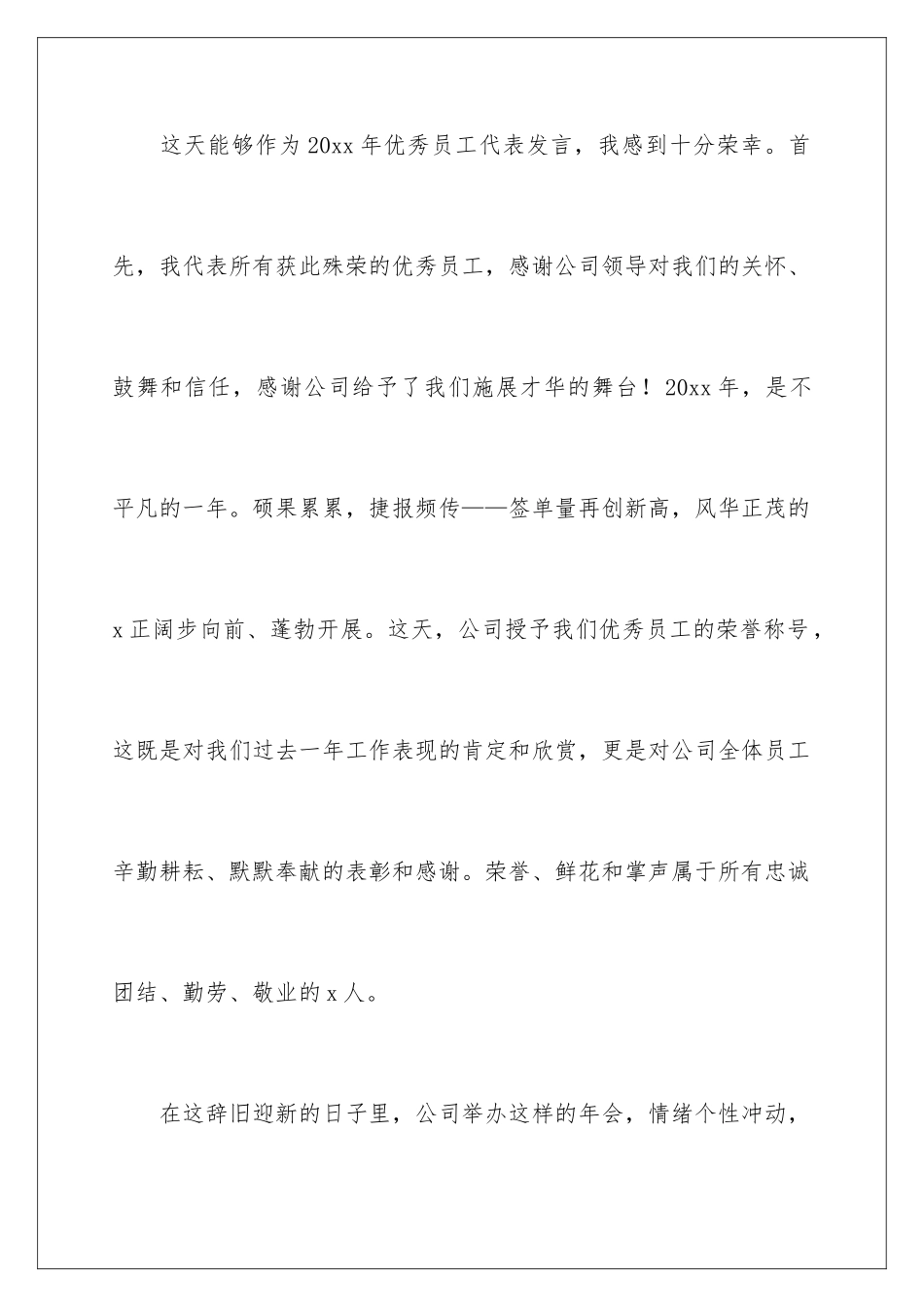 这天能够作为20xx年优秀员工代表发言，我感到十分荣幸。首先，我代表所有获此殊荣的优秀员工，感谢公司领导对我们的关怀、鼓舞和信任，感谢公司给予了我们施展才华的舞台！20xx年，是不平凡的一年。硕果累累，捷报频传——签单量再创新高，风华正茂的x正阔步向前、蓬勃开展。这天，公司授予我们优秀员工的荣誉称号，这既是对我们过去一年工作表现的肯定和欣赏，更是对公司全体员工辛勤耕耘、默默奉献的表彰和感谢。荣誉、鲜花和掌声属于所有忠诚团结、勤劳、敬业的x人。

在这辞旧迎新的日子里，公司举办这样的年会，情绪个性冲动，